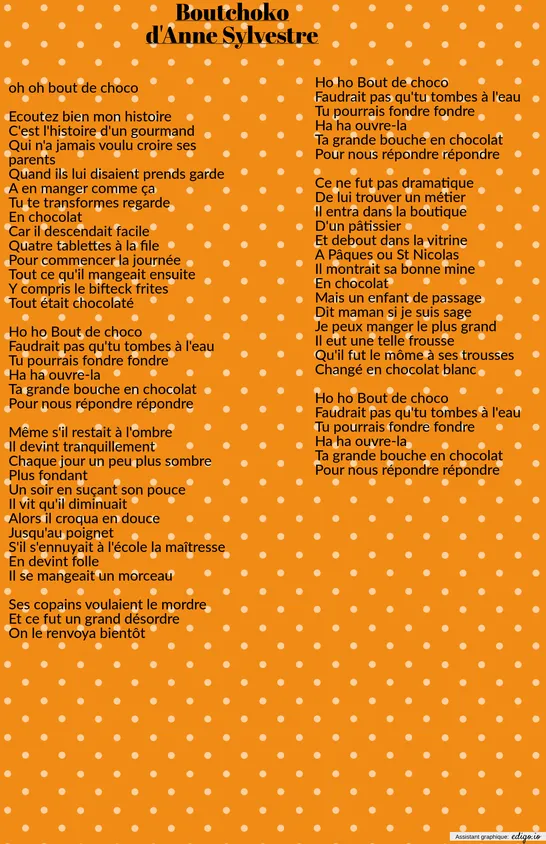 Boutchoko
d'Anne Sylvestre

oh oh bout de choco

Ecoutez bien mon histoire
C'est l'histoire d'un gourmand
Qui n'a jamais voulu croire ses parents
Quand ils lui disaient prends garde
A en manger comme ça
Tu te transformes regarde
En chocolat
Car il descendait facile
Quatre tablettes à la file
Pour commencer la journée
Tout ce qu'il mangeait ensuite
Y compris le bifteck frites
Tout était chocolaté

Ho ho Bout de choco
Faudrait pas qu'tu tombes à l'eau
Tu pourrais fondre fondre
Ha ha ouvre-la
Ta grande bouche en chocolat
Pour nous répondre répondre

Même s'il restait à l'ombre
Il devint tranquillement
Chaque jour un peu plus sombre
Plus fondant
Un soir en suçant son pouce
Il vit qu'il diminuait
Alors il croqua en douce
Jusqu'au poignet
S'il s'ennuyait à l'école la maîtresse
En devint folle
Il se mangeait un morceau

Ses copains voulaient le mordre
Et ce fut un grand désordre
On le renvoya bientôt

Ho ho Bout de choco
Faudrait pas qu'tu tombes à l'eau
Tu pourrais fondre fondre
Ha ha ouvre-la
Ta grande bouche en chocolat
Pour nous répondre répondre

Ce ne fut pas dramatique
De lui trouver un métier
Il entra dans la boutique
D'un pâtissier
Et debout dans la vitrine
A Pâques ou St Nicolas
Il montrait sa bonne mine
En chocolat
Mais un enfant de passage
Dit maman si je suis sage
Je peux manger le plus grand
Il eut une telle frousse
Qu'il fut le môme à ses trousses
Changé en chocolat blanc

Ho ho Bout de choco
Faudrait pas qu'tu tombes à l'eau
Tu pourrais fondre fondre
Ha ha ouvre-la
Ta grande bouche en chocolat
Pour nous répondre répondre

Assistant graphique: edigo.io